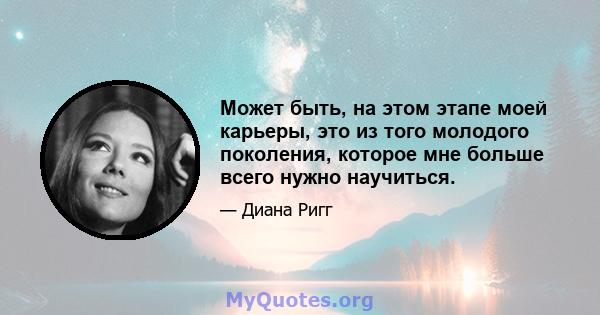 Может быть, на этом этапе моей карьеры, это из того молодого поколения, которое мне больше всего нужно научиться.

— Диана Ригг

MyQuotes.org